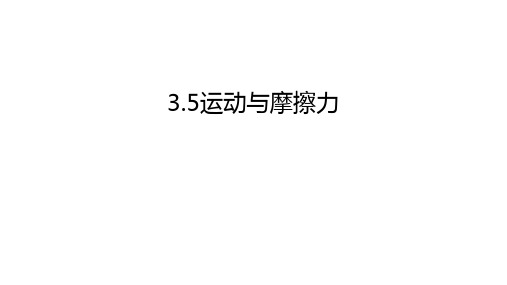 3.5运动与摩擦力